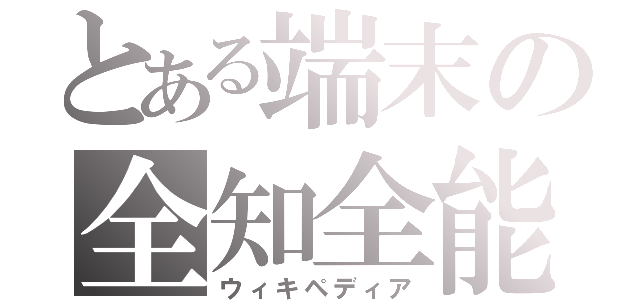 とある端末の
全知全能
ウィキペディア